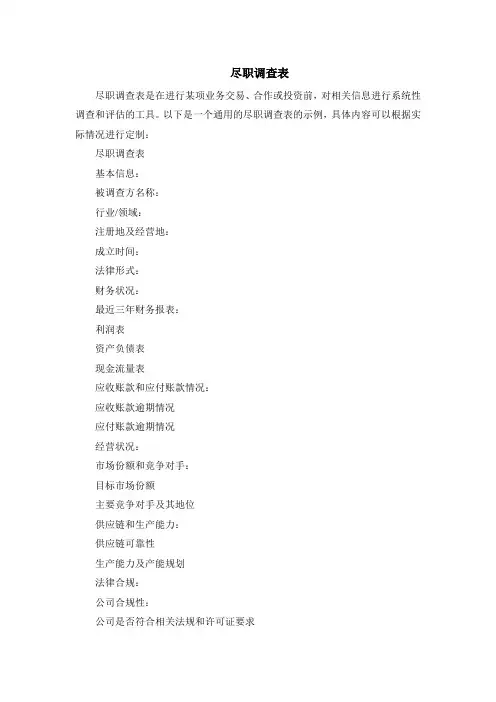 尽职调查表

尽职调查表是在进行某项业务交易、合作或投资前，对相关信息进行系统性调查和评估的工具。以下是一个通用的尽职调查表的示例，具体内容可以根据实际情况进行定制：

尽职调查表

基本信息：

被调查方名称：

行业/领域：

注册地及经营地：

成立时间：

法律形式：

财务状况：

最近三年财务报表：

利润表

资产负债表

现金流量表

应收账款和应付账款情况：

应收账款逾期情况

应付账款逾期情况

经营状况：

市场份额和竞争对手：

目标市场份额

主要竞争对手及其地位

供应链和生产能力：

供应链可靠性

生产能力及产能规划

法律合规：

公司合规性：

公司是否符合相关法规和许可证要求